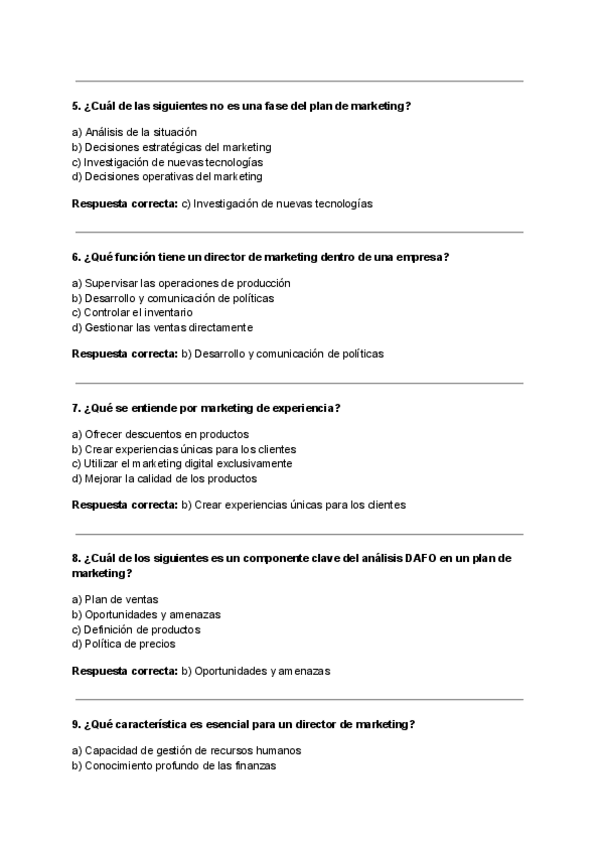 5. ¿Cuál de las siguientes no es una fase del plan de marketing?

a) Análisis de la situación
b) Decisiones estratégicas del marketing
c) Investigación de nuevas tecnologías
d) Decisiones operativas del marketing

Respuesta correcta: c) Investigación de nuevas tecnologías

6. ¿Qué función tiene un director de marketing dentro de una empresa?

a) Supervisar las operaciones de producción
b) Desarrollo y comunicación de políticas
c) Controlar el inventario
d) Gestionar las ventas directamente

Respuesta correcta: b) Desarrollo y comunicación de políticas

7. ¿Qué se entiende por marketing de experiencia?

a) Ofrecer descuentos en productos
b) Crear experiencias únicas para los clientes
c) Utilizar el marketing digital exclusivamente
d) Mejorar la calidad de los productos

Respuesta correcta: b) Crear experiencias únicas para los clientes

8. ¿Cuál de los siguientes es un componente clave del análisis DAFO en un plan de marketing?

a) Plan de ventas
b) Oportunidades y amenazas
c) Definición de productos
d) Política de precios

Respuesta correcta: b) Oportunidades y amenazas

9. ¿Qué característica es esencial para un director de marketing?

a) Capacidad de gestión de recursos humanos
b) Conocimiento profundo de las finanzas